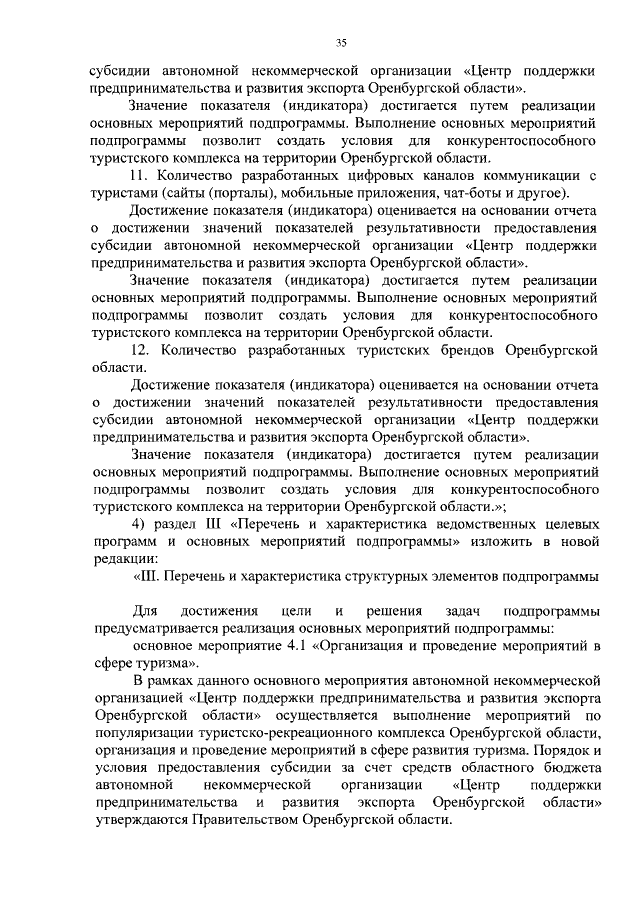 35

субсидии автономной некоммерческой организации «Центр поддержки предпринимательства и развития экспорта Оренбургской области».

Значение показателя (индикатора) достигается путем реализации основных мероприятий подпрограммы. Выполнение основных мероприятий подпрограммы позволит создать условия для конкурентоспособного туристского комплекса на территории Оренбургской области.

11. Количество разработанных цифровых каналов коммуникации с туристами (сайты (порталы), мобильные приложения, чат-боты и другое).

Достижение показателя (индикатора) оценивается на основании отчета о достижении значений показателей результативности предоставления субсидии автономной некоммерческой организации «Центр поддержки предпринимательства и развития экспорта Оренбургской области».

Значение показателя (индикатора) достигается путем реализации основных мероприятий подпрограммы. Выполнение основных мероприятий подпрограммы позволит создать условия для конкурентоспособного туристского комплекса на территории Оренбургской области.

12. Количество разработанных туристских брендов Оренбургской области.

Достижение показателя (индикатора) оценивается на основании отчета о достижении значений показателей результативности предоставления субсидии автономной некоммерческой организации «Центр поддержки предпринимательства и развития экспорта Оренбургской области».

Значение показателя (индикатора) достигается путем реализации основных мероприятий подпрограммы. Выполнение основных мероприятий подпрограммы позволит создать условия для конкурентоспособного туристского комплекса на территории Оренбургской области.»;

4) раздел III «Перечень и характеристика ведомственных целевых программ и основных мероприятий подпрограммы» изложить в новой редакции:

«III. Перечень и характеристика структурных элементов подпрограммы

Для достижения цели и решения задач подпрограммы предусматривается реализация основных мероприятий подпрограммы:

основное мероприятие 4.1 «Организация и проведение мероприятий в сфере туризма».

В рамках данного основного мероприятия автономной некоммерческой организацией «Центр поддержки предпринимательства и развития экспорта Оренбургской области» осуществляется выполнение мероприятий по популяризации туристско-рекреационного комплекса Оренбургской области, организация и проведение мероприятий в сфере развития туризма. Порядок и условия предоставления субсидии за счет средств областного бюджета автономной некоммерческой организации «Центр поддержки предпринимательства и развития экспорта Оренбургской области» утверждаются Правительством Оренбургской области.